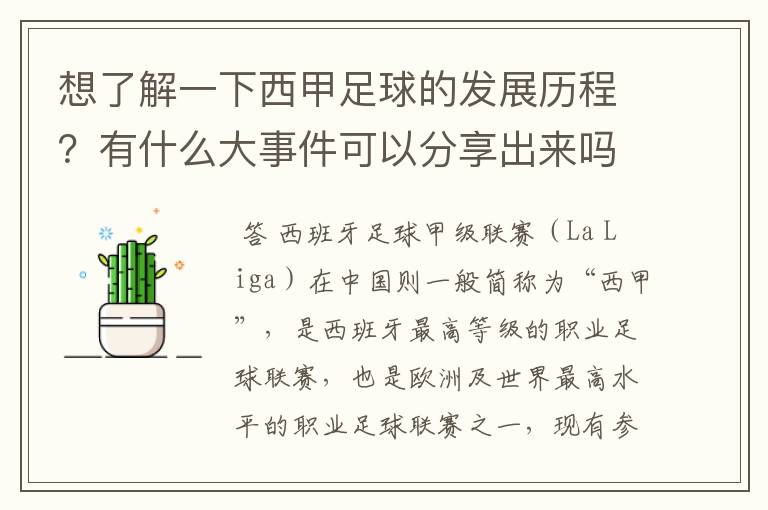 想了解一下西甲足球的发展历程？有什么大事件可以分享出来吗

答 西班牙足球甲级联赛（La Liga）在中国则一般简称为“西甲”，是西班牙最高等级的职业足球联赛，也是欧洲及世界最高水平的职业足球联赛之一，现有参